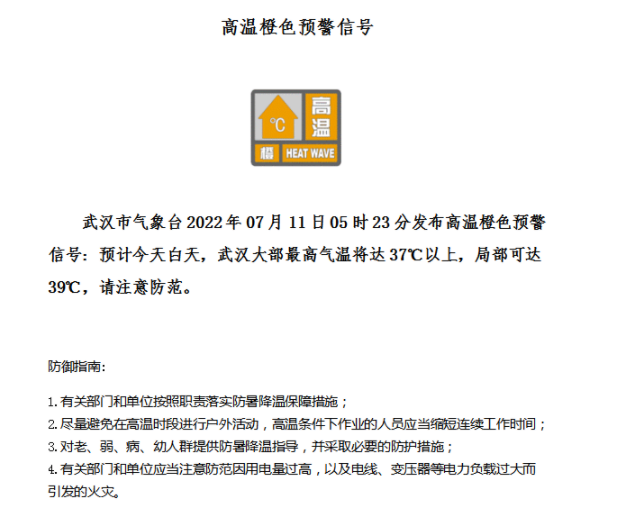 高温橙色预警信号

℃
高温
橙
HEAT WAVE

武汉市气象台2022年07月11日05时23分发布高温橙色预警信号：预计今天白天，武汉大部最高气温将达37℃以上，局部可达39℃，请注意防范。

防御指南：

1.有关部门和单位按照职责落实防暑降温保障措施；
2.尽量避免在高温时段进行户外活动，高温条件下作业的人员应当缩短连续工作时间；
3.对老、弱、病、幼人群提供防暑降温指导，并采取必要的防护措施；
4.有关部门和单位应当注意防范因用电量过高，以及电线、变压器等电力负载过大而引发的火灾。